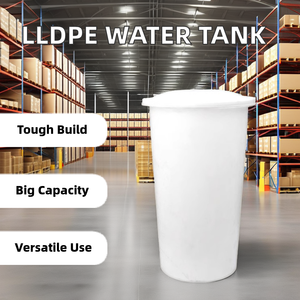 LLDPE WATER TANK

Tough Build

Big Capacity

Versatile Use